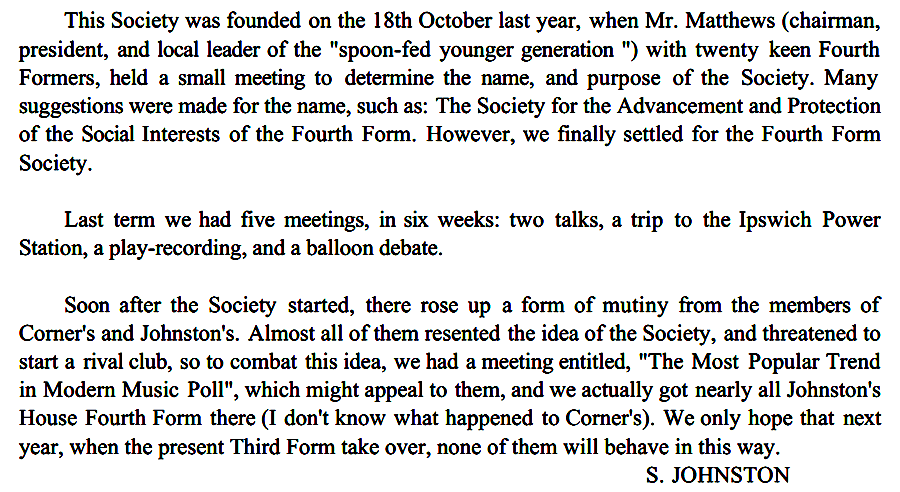 This Society was founded on the 18th October last year, when Mr. Matthews (chairman, president, and local leader of the "spoon-fed younger generation ") with twenty keen Fourth Formers, held a small meeting to determine the name, and purpose of the Society. Many suggestions were made for the name, such as: The Society for the Advancement and Protection of the Social Interests of the Fourth Form. However, we finally settled for the Fourth Form Society.

Last term we had five meetings, in six weeks: two talks, a trip to the Ipswich Power Station, a play-recording, and a balloon debate.

Soon after the Society started, there rose up a form of mutiny from the members of Corner's and Johnston's. Almost all of them resented the idea of the Society, and threatened to start a rival club, so to combat this idea, we had a meeting entitled, "The Most Popular Trend in Modern Music Poll", which might appeal to them, and we actually got nearly all Johnston's House Fourth Form there (I don't know what happened to Corner's). We only hope that next year, when the present Third Form take over, none of them will behave in this way.

S. JOHNSTON